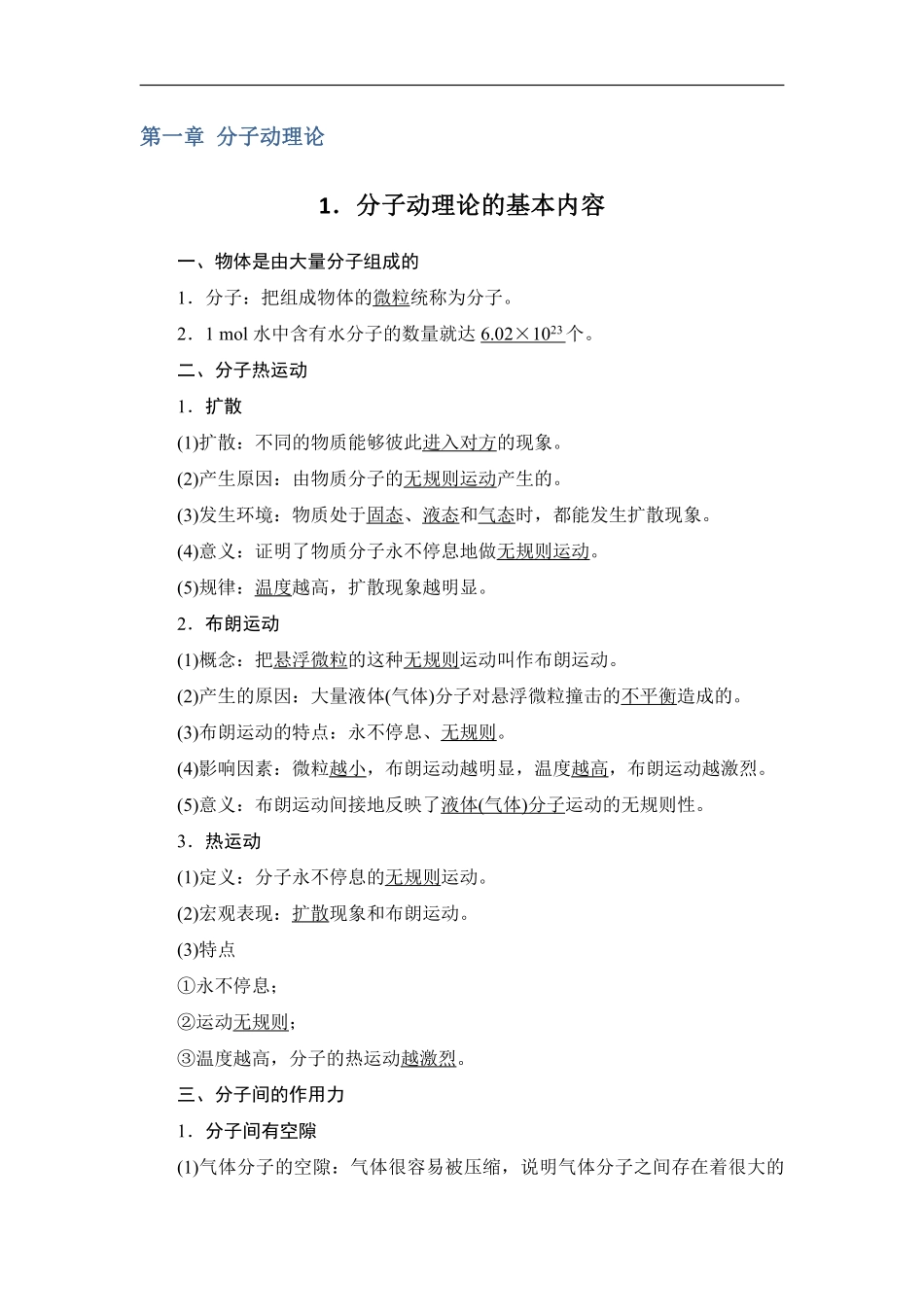 第一章 分子动理论

1．分子动理论的基本内容

一、物体是由大量分子组成的

1．分子：把组成物体的微粒统称为分子。

2．1 mol 水中含有水分子的数量就达 $6.02\times10^{23}$ 个。

二、分子热运动

1．扩散

(1)扩散：不同的物质能够彼此进入对方的现象。

(2)产生原因：由物质分子的无规则运动产生的。

(3)发生环境：物质处于固态、液态和气态时，都能发生扩散现象。

(4)意义：证明了物质分子永不停息地做无规则运动。

(5)规律：温度越高，扩散现象越明显。

2．布朗运动

(1)概念：把悬浮微粒的这种无规则运动叫作布朗运动。

(2)产生的原因：大量液体(气体)分子对悬浮微粒撞击的不平衡造成的。

(3)布朗运动的特点：永不停息、无规则。

(4)影响因素：微粒越小，布朗运动越明显，温度越高，布朗运动越激烈。

(5)意义：布朗运动间接地反映了液体(气体)分子运动的无规则性。

3．热运动

(1)定义：分子永不停息的无规则运动。

(2)宏观表现：扩散现象和布朗运动。

(3)特点

①永不停息；

②运动无规则；

③温度越高，分子的热运动越激烈。

三、分子间的作用力

1．分子间有空隙

(1)气体分子的空隙：气体很容易被压缩，说明气体分子之间存在着很大的